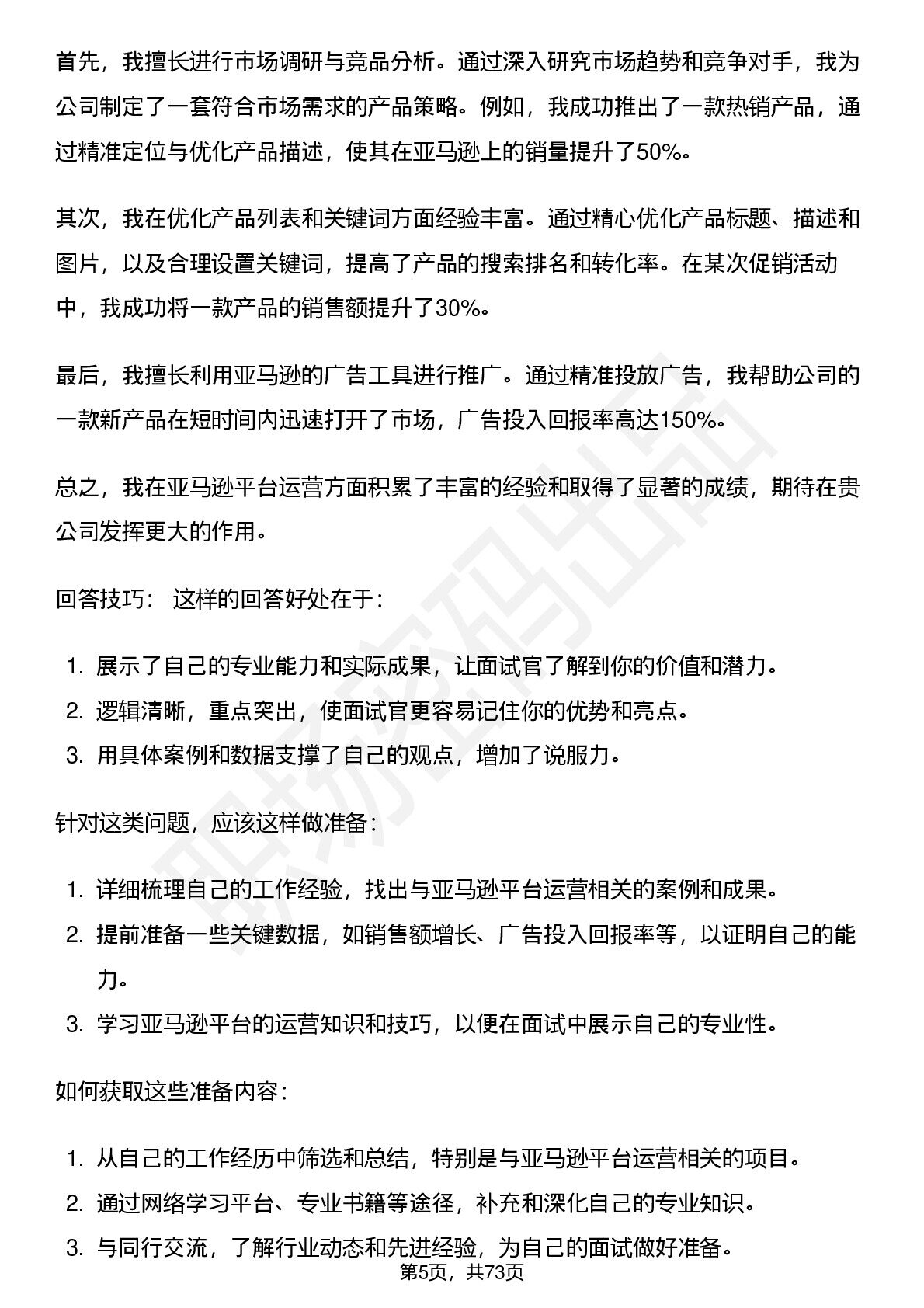 首先，我擅长进行市场调研与竞品分析。通过深入研究市场趋势和竞争对手，我为公司制定了一套符合市场需求的产品策略。例如，我成功推出了一款热销产品，通过精准定位与优化产品描述，使其在亚马逊上的销量提升了50%。

其次，我在优化产品列表和关键词方面经验丰富。通过精心优化产品标题、描述和图片，以及合理设置关键词，提高了产品的搜索排名和转化率。在某次促销活动中，我成功将一款产品的销售额提升了30%。

最后，我擅长利用亚马逊的广告工具进行推广。通过精准投放广告，我帮助公司的一款新产品在短时间内迅速打开了市场，广告投入回报率高达150%。

总之，我在亚马逊平台运营方面积累了丰富的经验和取得了显著的成绩，期待在贵公司发挥更大的作用。

回答技巧： 这样的回答好处在于：

1. 展示了自己的专业能力和实际成果，让面试官了解到你的价值和潜力。
2. 逻辑清晰，重点突出，使面试官更容易记住你的优势和亮点。
3. 用具体案例和数据支撑了自己的观点，增加了说服力。

针对这类问题，应该这样做准备：

1. 详细梳理自己的工作经验，找出与亚马逊平台运营相关的案例和成果。
2. 提前准备一些关键数据，如销售额增长、广告投入回报率等，以证明自己的能力。
3. 学习亚马逊平台的运营知识和技巧，以便在面试中展示自己的专业性。

如何获取这些准备内容：

1. 从自己的工作经历中筛选和总结，特别是与亚马逊平台运营相关的项目。
2. 通过网络学习平台、专业书籍等途径，补充和深化自己的专业知识。
3. 与同行交流，了解行业动态和先进经验，为自己的面试做好准备。

第5页，共73页

职场密码出品